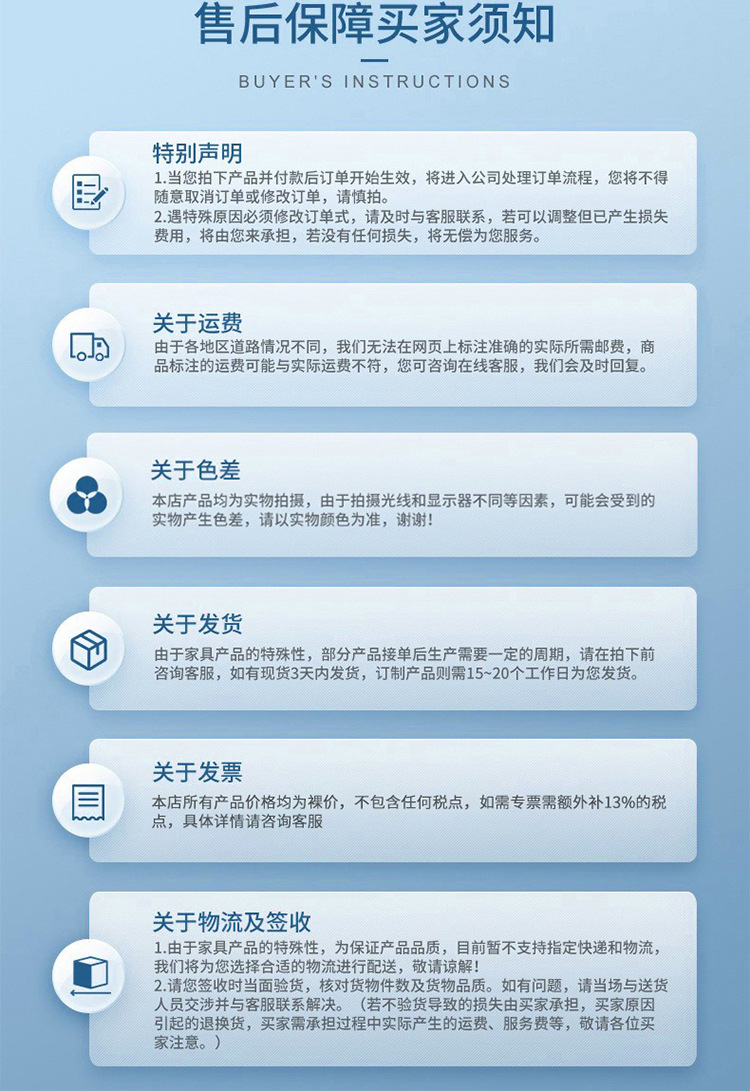 售后保障买家须知

BUYER'S INSTRUCTIONS

特别声明

1.当您拍下产品并付款后订单开始生效，将进入公司处理订单流程，您将不得随意取消订单或修改订单，请慎拍。

2.遇特殊原因必须修改订单式，请及时与客服联系，若可以调整但已产生损失费用，将由您来承担，若没有任何损失，将无偿为您服务。

关于运费

由于各地区道路情况不同，我们无法在网页上标注准确的实际所需邮费，商品标注的运费可能与实际运费不符，您可咨询在线客服，我们会及时回复。

关于色差

本店产品均为实物拍摄，由于拍摄光线和显示器不同等因素，可能会受到的实物产生色差，请以实物颜色为准，谢谢！

关于发货

由于家具产品的特殊性，部分产品接单后生产需要一定的周期，请在拍下前咨询客服，如有现货3天内发货，订制产品则需15~20个工作日为您发货。

关于发票

本店所有产品价格均为裸价，不包含任何税点，如需专票需额外补13%的税点，具体详情请咨询客服

关于物流及签收

1.由于家具产品的特殊性，为保证产品品质，目前暂不支持指定快递和物流，我们将为您选择合适的物流进行配送，敬请谅解！

2.请您签收时当面验货，核对货物件数及货物品质。如有问题，请当场与送货人员交涉并与客服联系解决。（若不验货导致的损失由买家承担，买家原因引起的退换货，买家需承担过程中实际产生的运费、服务费等，敬请各位买家注意。）